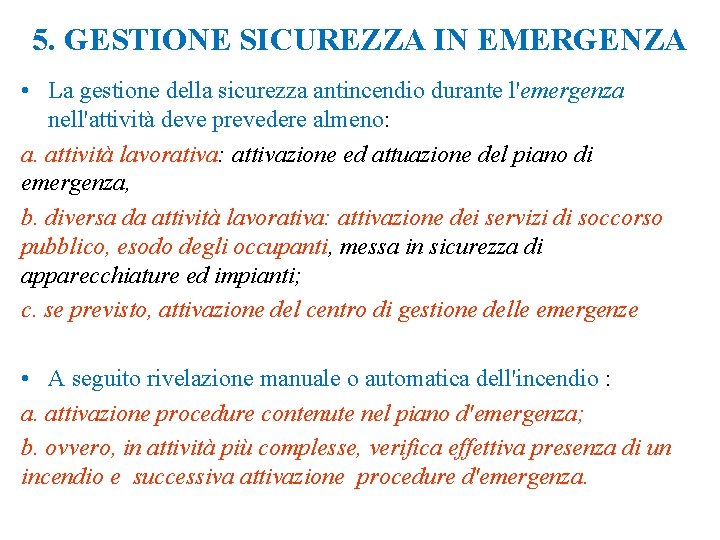 5. GESTIONE SICUREZZA IN EMERGENZA

• La gestione della sicurezza antincendio durante l'emergenza nell'attività deve prevedere almeno:

a. attività lavorativa: attivazione ed attuazione del piano di emergenza,

b. diversa da attività lavorativa: attivazione dei servizi di soccorso pubblico, esodo degli occupanti, messa in sicurezza di apparecchiature ed impianti;

c. se previsto, attivazione del centro di gestione delle emergenze

• A seguito rivelazione manuale o automatica dell'incendio :

a. attivazione procedure contenute nel piano d'emergenza;

b. ovvero, in attività più complesse, verifica effettiva presenza di un incendio e successiva attivazione procedure d'emergenza.